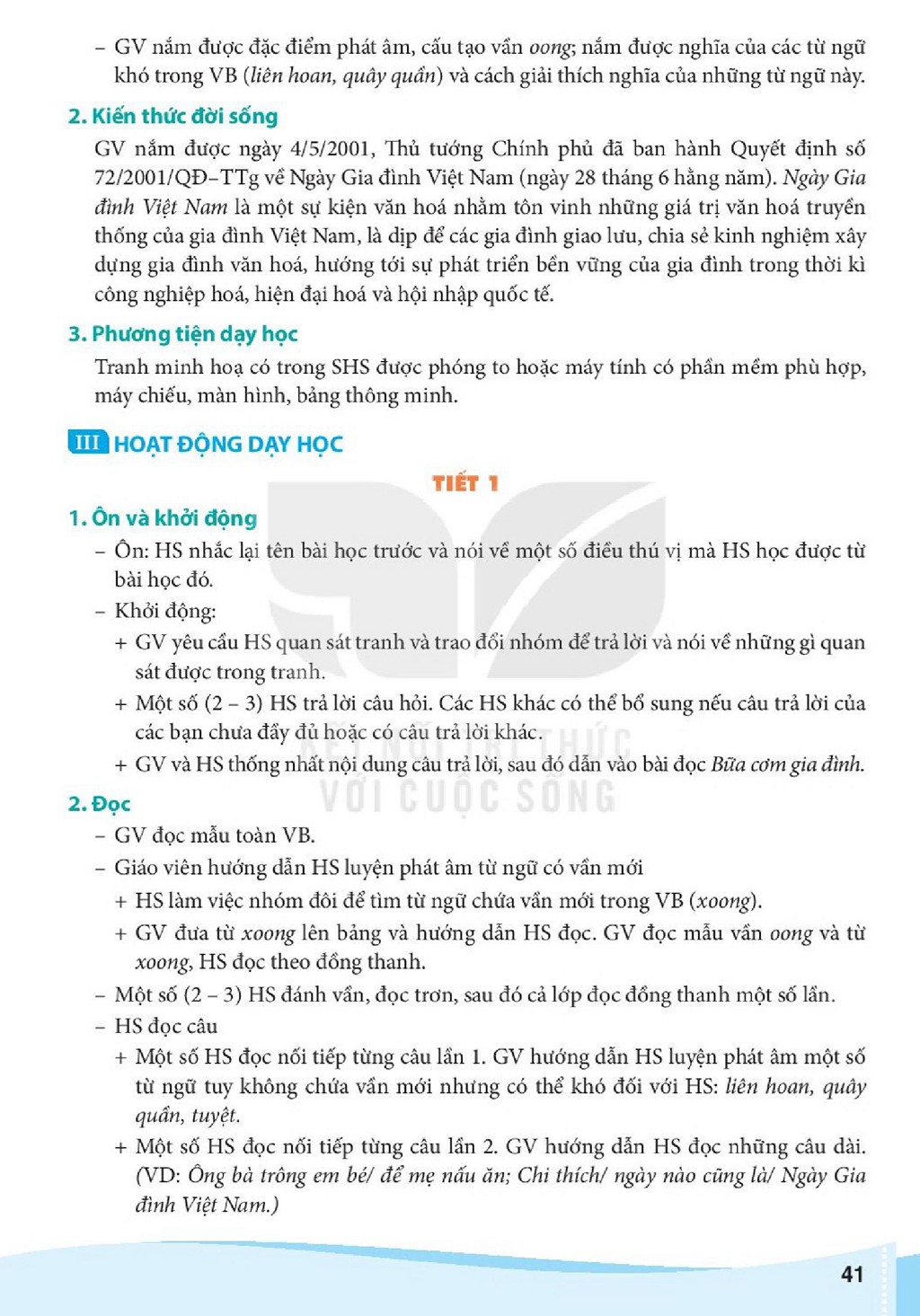 - GV nắm được đặc điểm phát âm, cấu tạo vần oong; nắm được nghĩa của các từ ngữ khó trong VB (liên hoan, quây quần) và cách giải thích nghĩa của những từ ngữ này.

2. Kiến thức đời sống

GV nắm được ngày 4/5/2001, Thủ tướng Chính phủ đã ban hành Quyết định số 72/2001/QĐ–TTg về Ngày Gia đình Việt Nam (ngày 28 tháng 6 hằng năm). Ngày Gia đình Việt Nam là một sự kiện văn hoá nhằm tôn vinh những giá trị văn hoá truyền thống của gia đình Việt Nam, là dịp để các gia đình giao lưu, chia sẻ kinh nghiệm xây dựng gia đình văn hoá, hướng tới sự phát triển bền vững của gia đình trong thời kì công nghiệp hoá, hiện đại hoá và hội nhập quốc tế.

3. Phương tiện dạy học

Tranh minh hoạ có trong SHS được phóng to hoặc máy tính có phần mềm phù hợp, máy chiếu, màn hình, bảng thông minh.

III HOẠT ĐỘNG DẠY HỌC

TIẾT 1

1. Ôn và khởi động

- Ôn: HS nhắc lại tên bài học trước và nói về một số điều thú vị mà HS học được từ bài học đó.
- Khởi động:
+ GV yêu cầu HS quan sát tranh và trao đổi nhóm để trả lời và nói về những gì quan sát được trong tranh.
+ Một số (2 – 3) HS trả lời câu hỏi. Các HS khác có thể bổ sung nếu câu trả lời của các bạn chưa đầy đủ hoặc có câu trả lời khác.
+ GV và HS thống nhất nội dung câu trả lời, sau đó dẫn vào bài đọc Bữa cơm gia đình.

2. Đọc

- GV đọc mẫu toàn VB.
- Giáo viên hướng dẫn HS luyện phát âm từ ngữ có vần mới
+ HS làm việc nhóm đôi để tìm từ ngữ chứa vần mới trong VB (xoong).
+ GV đưa từ xoong lên bảng và hướng dẫn HS đọc. GV đọc mẫu vần oong và từ xoong, HS đọc theo đồng thanh.
- Một số (2 – 3) HS đánh vần, đọc trơn, sau đó cả lớp đọc đồng thanh một số lần.
- HS đọc câu
+ Một số HS đọc nối tiếp từng câu lần 1. GV hướng dẫn HS luyện phát âm một số từ ngữ tuy không chứa vần mới nhưng có thể khó đối với HS: liên hoan, quây quần, tuyệt.
+ Một số HS đọc nối tiếp từng câu lần 2. GV hướng dẫn HS đọc những câu dài. (VD: Ông bà trông em bé/ để mẹ nấu ăn; Chi thích/ ngày nào cũng là/ Ngày Gia đình Việt Nam.)

41

KẾT NỐI TRI THỨC VỚI CUỘC SỐNG